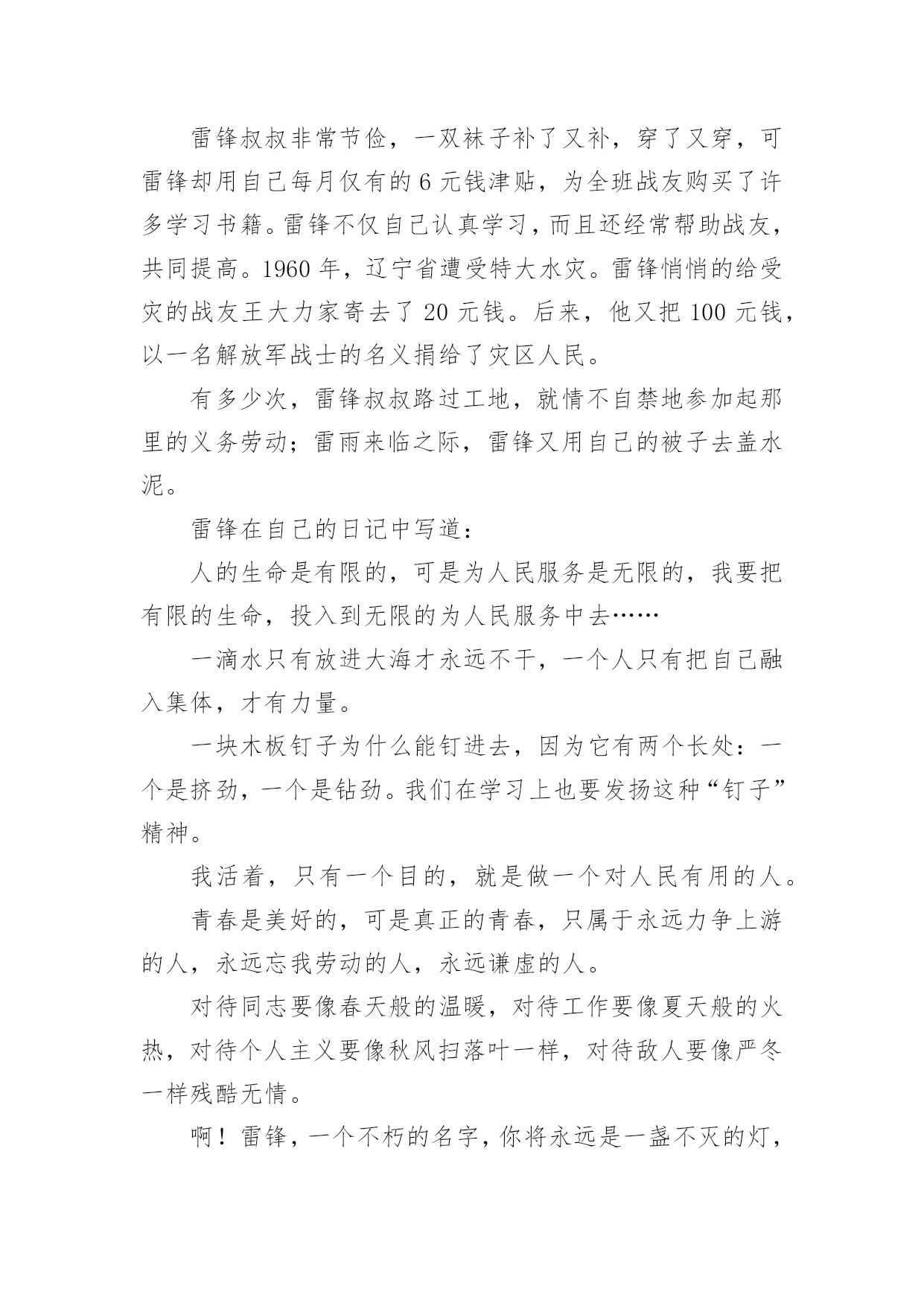 雷锋叔叔非常节俭，一双袜子补了又补，穿了又穿，可雷锋却用自己每月仅有的6元钱津贴，为全班战友购买了许多学习书籍。雷锋不仅自己认真学习，而且还经常帮助战友，共同提高。1960年，辽宁省遭受特大水灾。雷锋悄悄的给受灾的战友王大力家寄去了20元钱。后来，他又把100元钱，以一名解放军战士的名义捐给了灾区人民。

有多少次，雷锋叔叔路过工地，就情不自禁地参加起那里的义务劳动；雷雨来临之际，雷锋又用自己的被子去盖水泥。

雷锋在自己的日记中写道：

人的生命是有限的，可是为人民服务是无限的，我要把有限的生命，投入到无限的为人民服务中去……

一滴水只有放进大海才永远不干，一个人只有把自己融入集体，才有力量。

一块木板钉子为什么能钉进去，因为它有两个长处：一个是挤劲，一个是钻劲。我们在学习上也要发扬这种“钉子”精神。

我活着，只有一个目的，就是做一个对人民有用的人。

青春是美好的，可是真正的青春，只属于永远力争上游的人，永远忘我劳动的人，永远谦虚的人。

对待同志要像春天般的温暖，对待工作要像夏天般的火热，对待个人主义要像秋风扫落叶一样，对待敌人要像严冬一样残酷无情。

啊！雷锋，一个不朽的名字，你将永远是一盏不灭的灯，